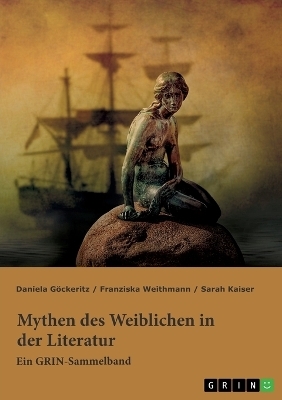 Daniela Göckeritz / Franziska Weithmann / Sarah Kaiser

Mythen des Weiblichen in der Literatur

Ein GRIN-Sammelband

GRIN